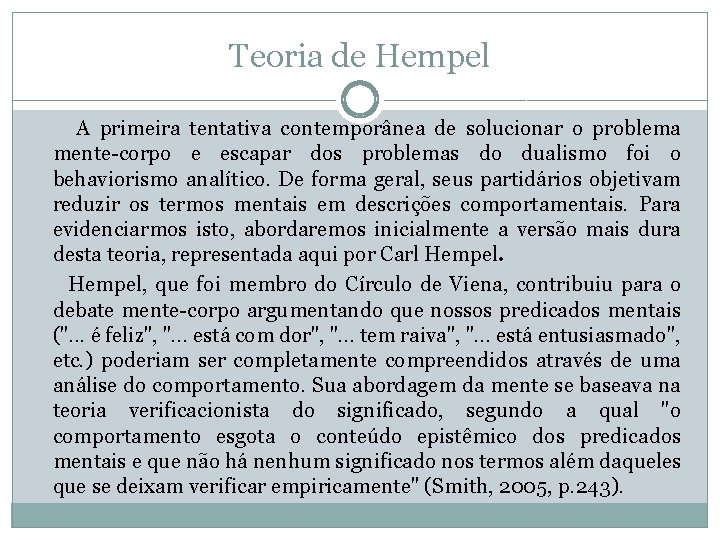 Teoria de Hempel

A primeira tentativa contemporânea de solucionar o problema mente-corpo e escapar dos problemas do dualismo foi o behaviorismo analítico. De forma geral, seus partidários objetivam reduzir os termos mentais em descrições comportamentais. Para evidenciarmos isto, abordaremos inicialmente a versão mais dura desta teoria, representada aqui por Carl Hempel.

Hempel, que foi membro do Círculo de Viena, contribuiu para o debate mente-corpo argumentando que nossos predicados mentais ("... é feliz", "... está com dor", "... tem raiva", "... está entusiasmado", etc.) poderiam ser completamente compreendidos através de uma análise do comportamento. Sua abordagem da mente se baseava na teoria verificacionista do significado, segundo a qual "o comportamento esgota o conteúdo epistêmico dos predicados mentais e que não há nenhum significado nos termos além daqueles que se deixam verificar empiricamente" (Smith, 2005, p.243).